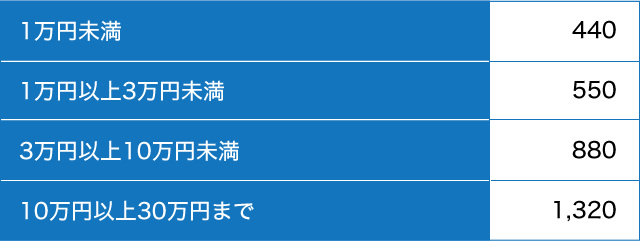 | | |
|---|---|
| 1万円未満 | 440 |
| 1万円以上3万円未満 | 550 |
| 3万円以上10万円未満 | 880 |
| 10万円以上30万円まで | 1,320 |